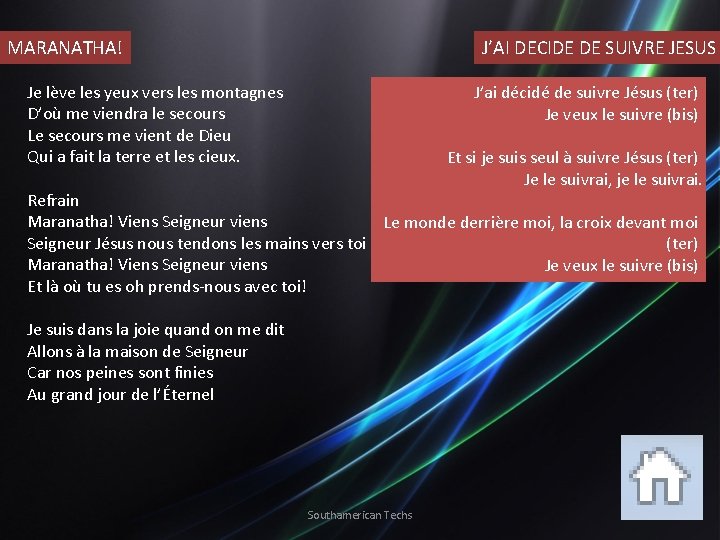 MARANATHA!

Je lève les yeux vers les montagnes
D'où me viendra le secours
Le secours me vient de Dieu
Qui a fait la terre et les cieux.

Refrain
Maranatha! Viens Seigneur viens
Seigneur Jésus nous tendons les mains vers toi
Maranatha! Viens Seigneur viens
Et là où tu es oh prends-nous avec toi!

Je suis dans la joie quand on me dit
Allons à la maison de Seigneur
Car nos peines sont finies
Au grand jour de l'Éternel

J'AI DECIDE DE SUIVRE JESUS

J'ai décidé de suivre Jésus (ter)
Je veux le suivre (bis)

Et si je suis seul à suivre Jésus (ter)
Je le suivrai, je le suivrai.

Le monde derrière moi, la croix devant moi (ter)
Je veux le suivre (bis)

Southamerican Techs